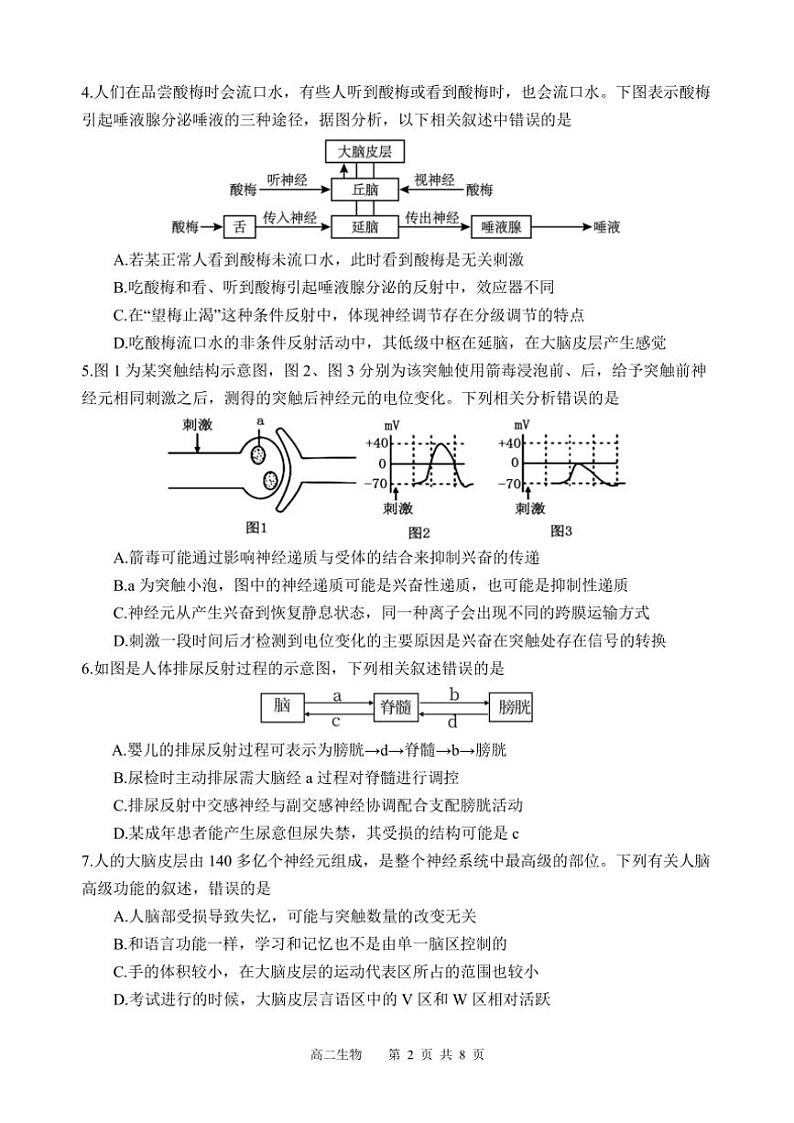 4.人们在品尝酸梅时会流口水，有些人听到酸梅或看到酸梅时，也会流口水。下图表示酸梅引起唾液腺分泌唾液的三种途径，据图分析，以下相关叙述中错误的是

大脑皮层
酸梅 听神经 丘脑 视神经 酸梅
酸梅 舌 传入神经 延脑 传出神经 唾液腺 唾液

A.若某正常人看到酸梅未流口水，此时看到酸梅是无关刺激
B.吃酸梅和看、听到酸梅引起唾液腺分泌的反射中，效应器不同
C.在“望梅止渴”这种条件反射中，体现神经调节存在分级调节的特点
D.吃酸梅流口水的非条件反射活动中，其低级中枢在延脑，在大脑皮层产生感觉

5.图 1 为某突触结构示意图，图 2、图 3 分别为该突触使用箭毒浸泡前、后，给予突触前神经元相同刺激之后，测得的突触后神经元的电位变化。下列相关分析错误的是

刺激 a
图1
mV +40 0 −70 刺激
图2
mV +40 0 −70 刺激
图3

A.箭毒可能通过影响神经递质与受体的结合来抑制兴奋的传递
B.a 为突触小泡，图中的神经递质可能是兴奋性递质，也可能是抑制性递质
C.神经元从产生兴奋到恢复静息状态，同一种离子会出现不同的跨膜运输方式
D.刺激一段时间后才检测到电位变化的主要原因是兴奋在突触处存在信号的转换

6.如图是人体排尿反射过程的示意图，下列相关叙述错误的是

脑 a c 脊髓 b d 膀胱

A.婴儿的排尿反射过程可表示为膀胱→d→脊髓→b→膀胱
B.尿检时主动排尿需大脑经 a 过程对脊髓进行调控
C.排尿反射中交感神经与副交感神经协调配合支配膀胱活动
D.某成年患者能产生尿意但尿失禁，其受损的结构可能是 c

7.人的大脑皮层由 140 多亿个神经元组成，是整个神经系统中最高级的部位。下列有关人脑高级功能的叙述，错误的是
A.人脑部受损导致失忆，可能与突触数量的改变无关
B.和语言功能一样，学习和记忆也不是由单一脑区控制的
C.手的体积较小，在大脑皮层的运动代表区所占的范围也较小
D.考试进行的时候，大脑皮层言语区中的 V 区和 W 区相对活跃

高二生物 第 2 页 共 8 页